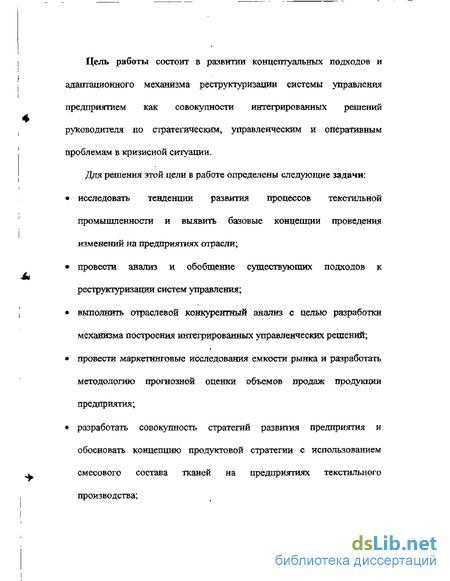 Цель работы состоит в развитии концептуальных подходов и адаптационного механизма реструктуризации системы управления предприятием как совокупности интегрированных решений руководителя по стратегическим, управленческим и оперативным проблемам в кризисной ситуации.

Для решения этой цели в работе определены следующие задачи:

• исследовать тенденции развития процессов текстильной промышленности и выявить базовые концепции проведения изменений на предприятиях отрасли;

• провести анализ и обобщение существующих подходов к реструктуризации систем управления;

• выполнить отраслевой конкурентный анализ с целью разработки механизма построения интегрированных управленческих решений;

• провести маркетинговые исследования емкости рынка и разработать методологию прогнозной оценки объемов продаж продукции предприятия;

• разработать совокупность стратегий развития предприятия и обосновать концепцию продуктовой стратегии с использованием смесового состава тканей на предприятиях текстильного производства;

dsLib.net
библиотека диссертаций